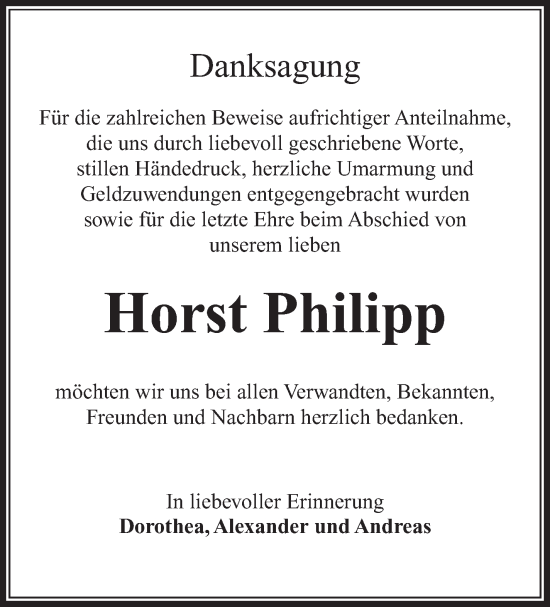 Danksagung

Für die zahlreichen Beweise aufrichtiger Anteilnahme, die uns durch liebevoll geschriebene Worte, stillen Händedruck, herzliche Umarmung und Geldzuwendungen entgegengebracht wurden sowie für die letzte Ehre beim Abschied von unserem lieben

Horst Philipp

möchten wir uns bei allen Verwandten, Bekannten, Freunden und Nachbarn herzlich bedanken.

In liebevoller Erinnerung
Dorothea, Alexander und Andreas